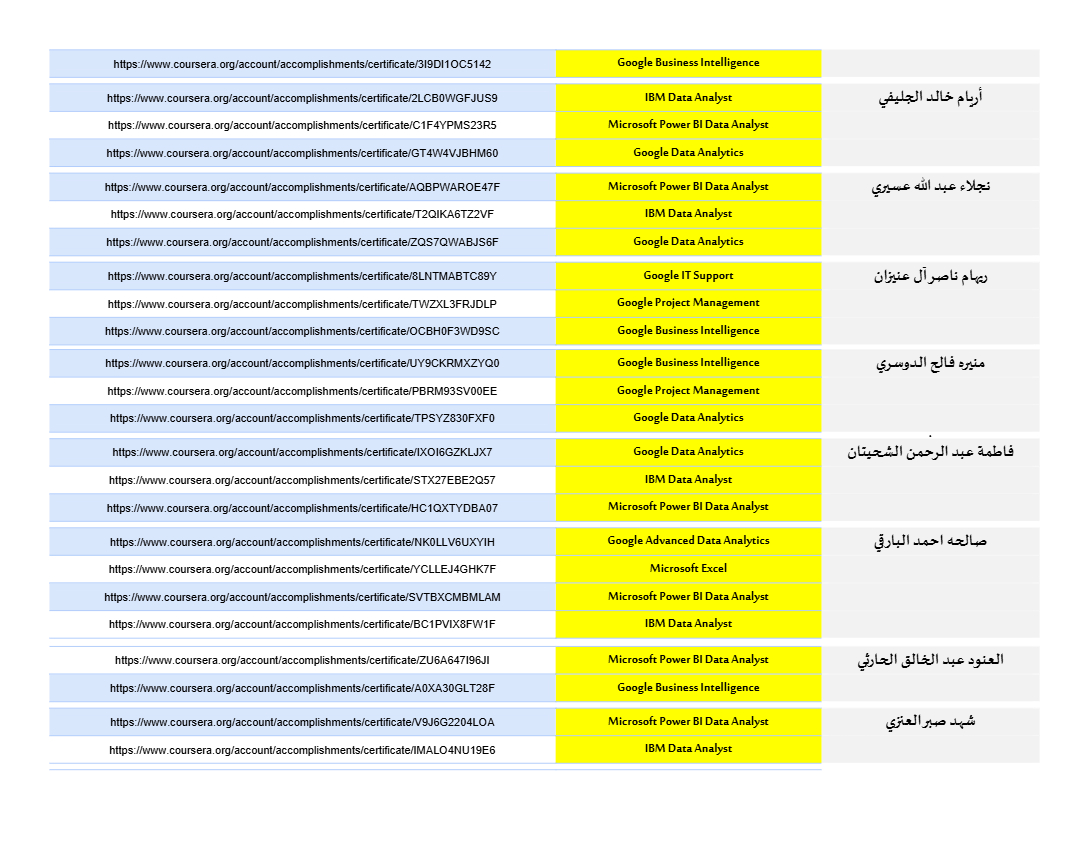 | | | |
|---|---|---|
| https://www.coursera.org/account/accomplishments/certificate/3I9DI1OC5142 | Google Business Intelligence | |
| https://www.coursera.org/account/accomplishments/certificate/2LCB0WGFJUS9 | IBM Data Analyst | أريام خالد الجليفي |
| https://www.coursera.org/account/accomplishments/certificate/C1F4YPMS23R5 | Microsoft Power BI Data Analyst | |
| https://www.coursera.org/account/accomplishments/certificate/GT4W4VJBHM60 | Google Data Analytics | |
| https://www.coursera.org/account/accomplishments/certificate/AQBPWAROE47F | Microsoft Power BI Data Analyst | نجلاء عبد الله عسيري |
| https://www.coursera.org/account/accomplishments/certificate/T2QIKA6TZ2VF | IBM Data Analyst | |
| https://www.coursera.org/account/accomplishments/certificate/ZQS7QWABJS6F | Google Data Analytics | |
| https://www.coursera.org/account/accomplishments/certificate/8LNTMABTC89Y | Google IT Support | ريهام ناصر آل عنيزان |
| https://www.coursera.org/account/accomplishments/certificate/TWZXL3FRJDLP | Google Project Management | |
| https://www.coursera.org/account/accomplishments/certificate/OCBH0F3WD9SC | Google Business Intelligence | |
| https://www.coursera.org/account/accomplishments/certificate/UY9CKRMXZYQ0 | Google Business Intelligence | منيره فالح الدوسري |
| https://www.coursera.org/account/accomplishments/certificate/PBRM93SV00EE | Google Project Management | |
| https://www.coursera.org/account/accomplishments/certificate/TPSYZ830FXF0 | Google Data Analytics | |
| https://www.coursera.org/account/accomplishments/certificate/IXOI6GZKLJX7 | Google Data Analytics | فاطمة عبد الرحمن الشحيتان |
| https://www.coursera.org/account/accomplishments/certificate/STX27EBE2Q57 | IBM Data Analyst | |
| https://www.coursera.org/account/accomplishments/certificate/HC1QXTYDBA07 | Microsoft Power BI Data Analyst | |
| https://www.coursera.org/account/accomplishments/certificate/NK0LLV6UXYIH | Google Advanced Data Analytics | صالحه احمد البارقي |
| https://www.coursera.org/account/accomplishments/certificate/YCLLEJ4GHK7F | Microsoft Excel | |
| https://www.coursera.org/account/accomplishments/certificate/SVTBXCMBMLAM | Microsoft Power BI Data Analyst | |
| https://www.coursera.org/account/accomplishments/certificate/BC1PVIX8FW1F | IBM Data Analyst | |
| https://www.coursera.org/account/accomplishments/certificate/ZU6A647I96JI | Microsoft Power BI Data Analyst | العنود عبد الخالق الحارثي |
| https://www.coursera.org/account/accomplishments/certificate/A0XA30GLT28F | Google Business Intelligence | |
| https://www.coursera.org/account/accomplishments/certificate/V9J6G2204LOA | Microsoft Power BI Data Analyst | شهد صبر العنزي |
| https://www.coursera.org/account/accomplishments/certificate/IMALO4NU19E6 | IBM Data Analyst | |